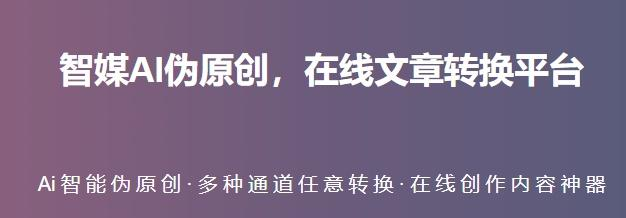 智媒AI伪原创，在线文章转换平台

Ai智能伪原创·多种通道任意转换·在线创作内容神器